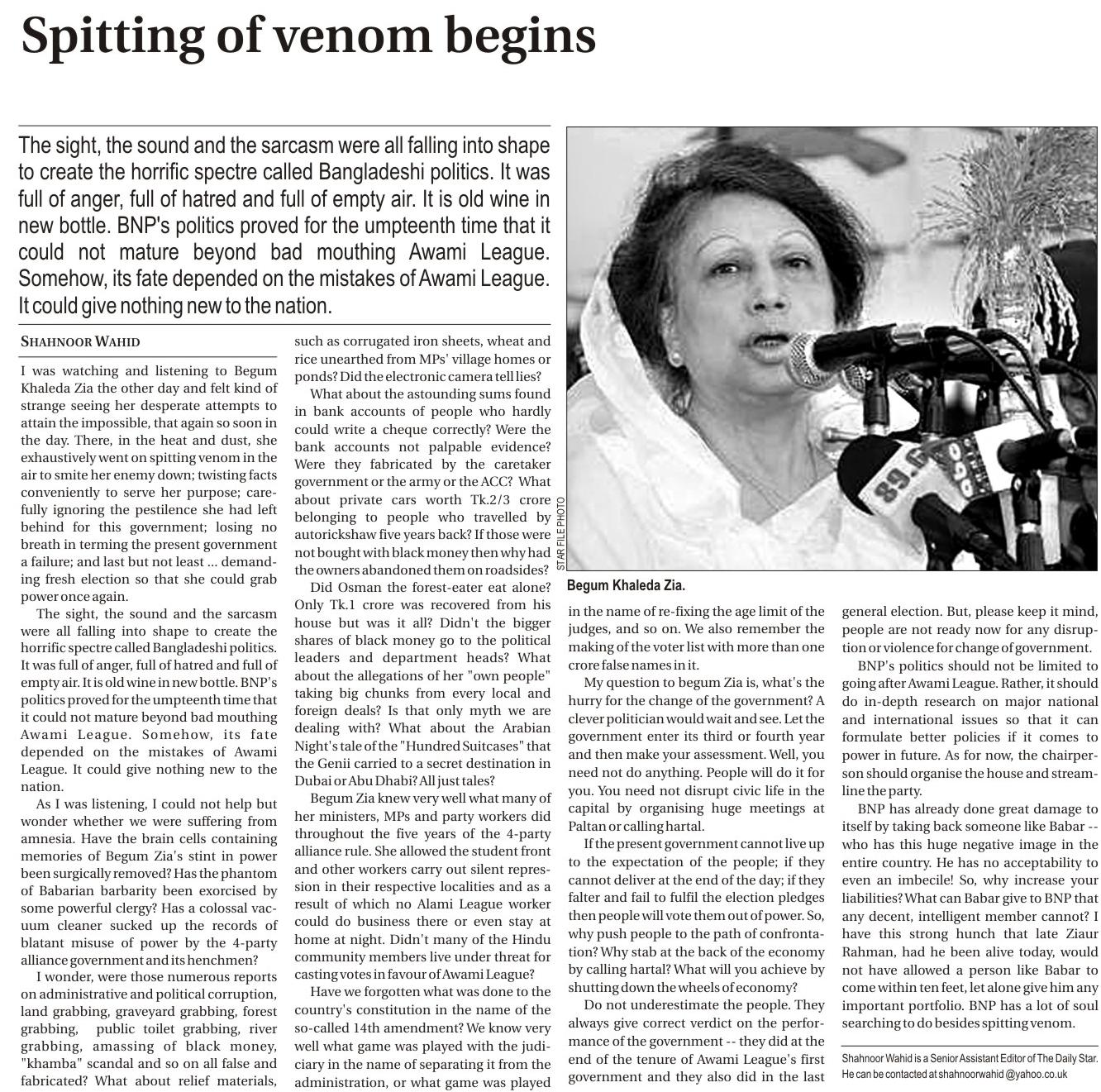 Spitting of venom begins

The sight, the sound and the sarcasm were all falling into shape to create the horrific spectre called Bangladeshi politics. It was full of anger, full of hatred and full of empty air. It is old wine in new bottle. BNP's politics proved for the umpteenth time that it could not mature beyond bad mouthing Awami League. Somehow, its fate depended on the mistakes of Awami League. It could give nothing new to the nation.

SHAHNOOR WAHID

I was watching and listening to Begum Khaleda Zia the other day and felt kind of strange seeing her desperate attempts to attain the impossible, that again so soon in the day. There, in the heat and dust, she exhaustively went on spitting venom in the air to smite her enemy down; twisting facts conveniently to serve her purpose; carefully ignoring the pestilence she had left behind for this government; losing no breath in terming the present government a failure; and last but not least ... demanding fresh election so that she could grab power once again.

The sight, the sound and the sarcasm were all falling into shape to create the horrific spectre called Bangladeshi politics. It was full of anger, full of hatred and full of empty air. It is old wine in new bottle. BNP's politics proved for the umpteenth time that it could not mature beyond bad mouthing Awami League. Somehow, its fate depended on the mistakes of Awami League. It could give nothing new to the nation.

As I was listening, I could not help but wonder whether we were suffering from amnesia. Have the brain cells containing memories of Begum Zia's stint in power been surgically removed? Has the phantom of Babarian barbarity been exorcised by some powerful clergy? Has a colossal vacuum cleaner sucked up the records of blatant misuse of power by the 4-party alliance government and its henchmen?

I wonder, were those numerous reports on administrative and political corruption, land grabbing, graveyard grabbing, forest grabbing, public toilet grabbing, river grabbing, amassing of black money, "khamba" scandal and so on all false and fabricated? What about relief materials, such as corrugated iron sheets, wheat and rice unearthed from MPs' village homes or ponds? Did the electronic camera tell lies?

What about the astounding sums found in bank accounts of people who hardly could write a cheque correctly? Were the bank accounts not palpable evidence? Were they fabricated by the caretaker government or the army or the ACC? What about private cars worth Tk.2/3 crore belonging to people who travelled by autorickshaw five years back? If those were not bought with black money then why had the owners abandoned them on roadsides?

Did Osman the forest-eater eat alone? Only Tk.1 crore was recovered from his house but was it all? Didn't the bigger shares of black money go to the political leaders and department heads? What about the allegations of her "own people" taking big chunks from every local and foreign deals? Is that only myth we are dealing with? What about the Arabian Night's tale of the "Hundred Suitcases" that the Genii carried to a secret destination in Dubai or Abu Dhabi? All just tales?

Begum Zia knew very well what many of her ministers, MPs and party workers did throughout the five years of the 4-party alliance rule. She allowed the student front and other workers carry out silent repression in their respective localities and as a result of which no Alami League worker could do business there or even stay at home at night. Didn't many of the Hindu community members live under threat for casting votes in favour of Awami League?

Have we forgotten what was done to the country's constitution in the name of the so-called 14th amendment? We know very well what game was played with the judiciary in the name of separating it from the administration, or what game was played

STAR FILE PHOTO

Begum Khaleda Zia.

in the name of re-fixing the age limit of the judges, and so on. We also remember the making of the voter list with more than one crore false names in it.

My question to begum Zia is, what's the hurry for the change of the government? A clever politician would wait and see. Let the government enter its third or fourth year and then make your assessment. Well, you need not do anything. People will do it for you. You need not disrupt civic life in the capital by organising huge meetings at Paltan or calling hartal.

If the present government cannot live up to the expectation of the people; if they cannot deliver at the end of the day; if they falter and fail to fulfil the election pledges then people will vote them out of power. So, why push people to the path of confrontation? Why stab at the back of the economy by calling hartal? What will you achieve by shutting down the wheels of economy?

Do not underestimate the people. They always give correct verdict on the performance of the government -- they did at the end of the tenure of Awami League's first government and they also did in the last general election. But, please keep it mind, people are not ready now for any disruption or violence for change of government.

BNP's politics should not be limited to going after Awami League. Rather, it should do in-depth research on major national and international issues so that it can formulate better policies if it comes to power in future. As for now, the chairperson should organise the house and streamline the party.

BNP has already done great damage to itself by taking back someone like Babar -- who has this huge negative image in the entire country. He has no acceptability to even an imbecile! So, why increase your liabilities? What can Babar give to BNP that any decent, intelligent member cannot? I have this strong hunch that late Ziaur Rahman, had he been alive today, would not have allowed a person like Babar to come within ten feet, let alone give him any important portfolio. BNP has a lot of soul searching to do besides spitting venom.

Shahnoor Wahid is a Senior Assistant Editor of The Daily Star. He can be contacted at shahnoorwahid @yahoo.co.uk